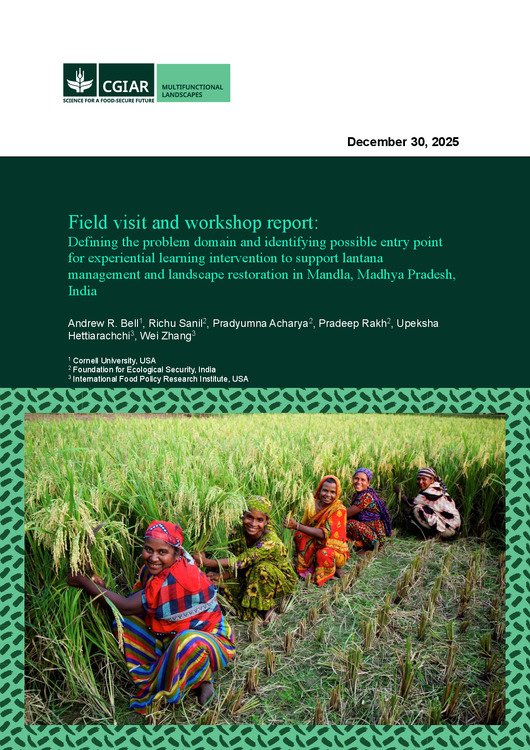 CGIAR
SCIENCE FOR A FOOD-SECURE FUTURE

MULTIFUNCTIONAL LANDSCAPES

December 30, 2025

Field visit and workshop report:
Defining the problem domain and identifying possible entry point for experiential learning intervention to support lantana management and landscape restoration in Mandla, Madhya Pradesh, India

Andrew R. Bell$^{1}$, Richu Sanil$^{2}$, Pradyumna Acharya$^{2}$, Pradeep Rakh$^{2}$, Upeksha Hettiarachchi$^{3}$, Wei Zhang$^{3}$

$^{1}$ Cornell University, USA
$^{2}$ Foundation for Ecological Security, India
$^{3}$ International Food Policy Research Institute, USA